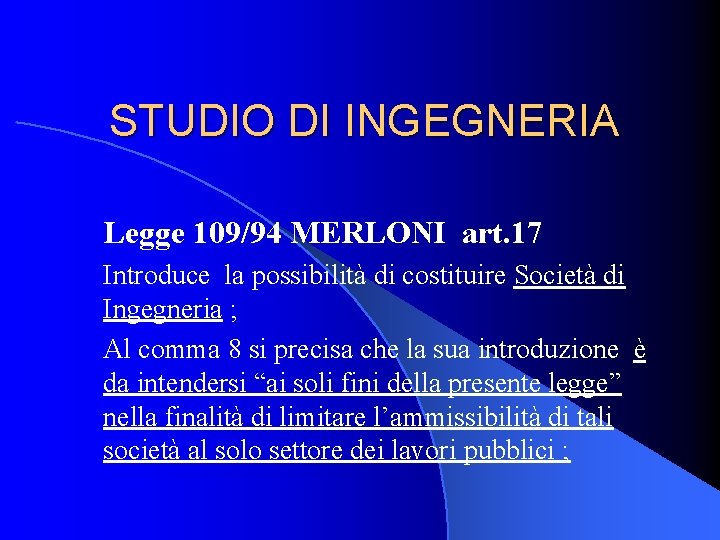 STUDIO DI INGEGNERIA

Legge 109/94 MERLONI art.17

Introduce la possibilità di costituire Società di Ingegneria ;

Al comma 8 si precisa che la sua introduzione è da intendersi “ai soli fini della presente legge” nella finalità di limitare l’ammissibilità di tali società al solo settore dei lavori pubblici ;